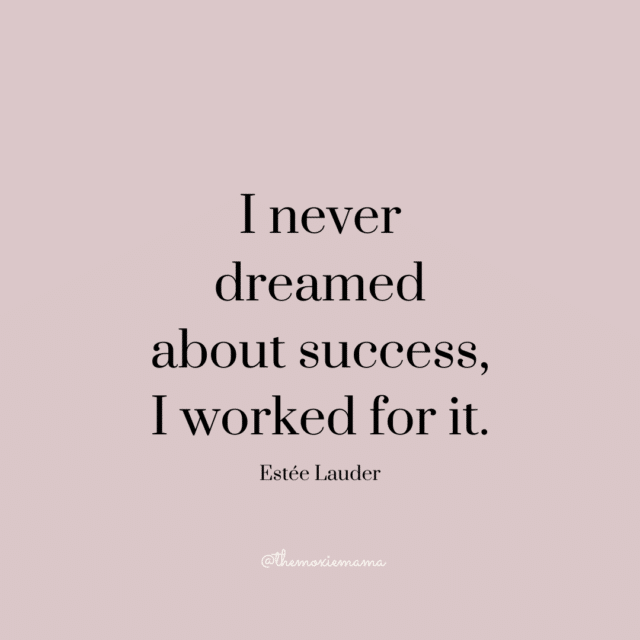 I never dreamed about success, I worked for it.

Estée Lauder

@themoxiemama